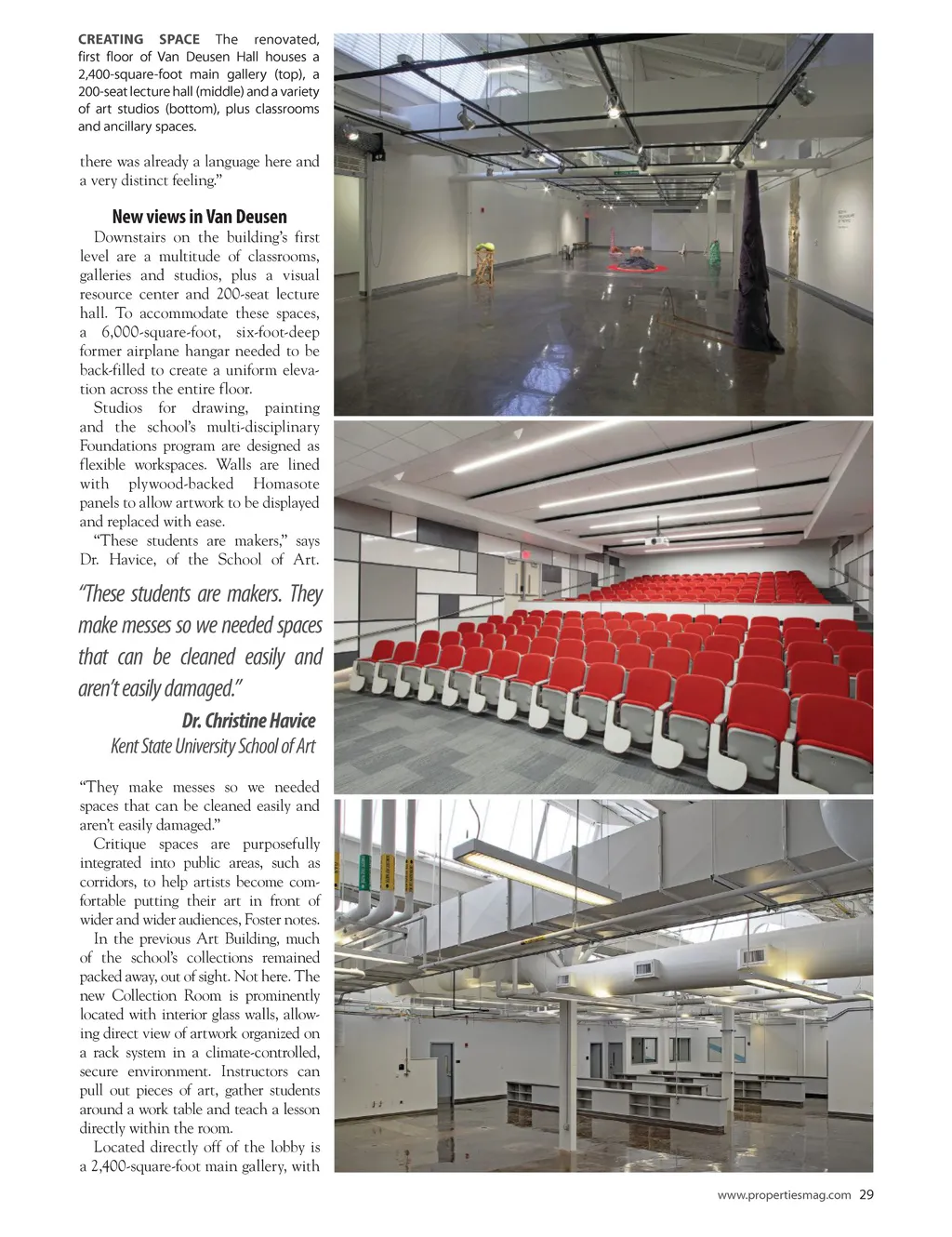 CREATING SPACE The renovated, first floor of Van Deusen Hall houses a 2,400-square-foot main gallery (top), a 200-seat lecture hall (middle) and a variety of art studios (bottom), plus classrooms and ancillary spaces.

there was already a language here and a very distinct feeling."

New views in Van Deusen

Downstairs on the building's first level are a multitude of classrooms, galleries and studios, plus a visual resource center and 200-seat lecture hall. To accommodate these spaces, a 6,000-square-foot, six-foot-deep former airplane hangar needed to be back-filled to create a uniform elevation across the entire floor.

Studios for drawing, painting and the school's multi-disciplinary Foundations program are designed as flexible workspaces. Walls are lined with plywood-backed Homasote panels to allow artwork to be displayed and replaced with ease.

"These students are makers," says Dr. Havice, of the School of Art.

"These students are makers. They make messes so we needed spaces that can be cleaned easily and aren't easily damaged."

Dr. Christine Havice
Kent State University School of Art

"They make messes so we needed spaces that can be cleaned easily and aren't easily damaged."

Critique spaces are purposefully integrated into public areas, such as corridors, to help artists become comfortable putting their art in front of wider and wider audiences, Foster notes.

In the previous Art Building, much of the school's collections remained packed away, out of sight. Not here. The new Collection Room is prominently located with interior glass walls, allowing direct view of artwork organized on a rack system in a climate-controlled, secure environment. Instructors can pull out pieces of art, gather students around a work table and teach a lesson directly within the room.

Located directly off of the lobby is a 2,400-square-foot main gallery, with

www.propertiesmag.com 29